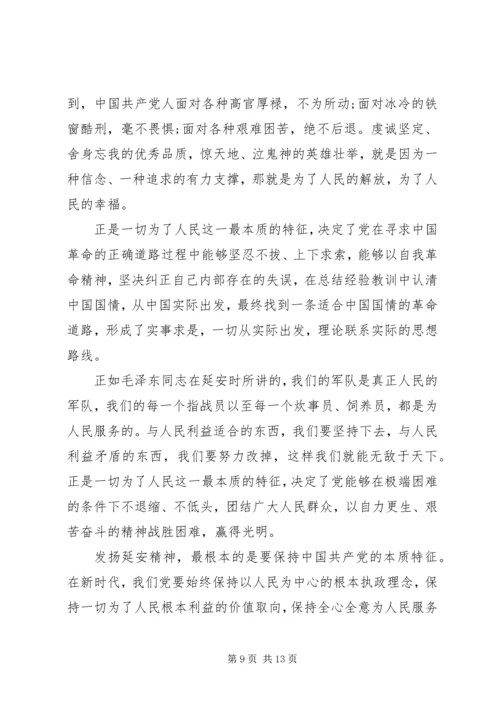 到，中国共产党人面对各种高官厚禄，不为所动;面对冰冷的铁窗酷刑，毫不畏惧;面对各种艰难困苦，绝不后退。虔诚坚定、舍身忘我的优秀品质，惊天地、泣鬼神的英雄壮举，就是因为一种信念、一种追求的有力支撑，那就是为了人民的解放，为了人民的幸福。

正是一切为了人民这一最本质的特征，决定了党在寻求中国革命的正确道路过程中能够坚忍不拔、上下求索，能够以自我革命精神，坚决纠正自己内部存在的失误，在总结经验教训中认清中国国情，从中国实际出发，最终找到一条适合中国国情的革命道路，形成了实事求是，一切从实际出发，理论联系实际的思想路线。

正如毛泽东同志在延安时所讲的，我们的军队是真正人民的军队，我们的每一个指战员以至每一个炊事员、饲养员，都是为人民服务的。与人民利益适合的东西，我们要坚持下去，与人民利益矛盾的东西，我们要努力改掉，这样我们就能无敌于天下。正是一切为了人民这一最本质的特征，决定了党能够在极端困难的条件下不退缩、不低头，团结广大人民群众，以自力更生、艰苦奋斗的精神战胜困难，赢得光明。

发扬延安精神，最根本的是要保持中国共产党的本质特征。在新时代，我们党要始终保持以人民为中心的根本执政理念，保持一切为了人民根本利益的价值取向，保持全心全意为人民服务

第 9 页 共 13 页